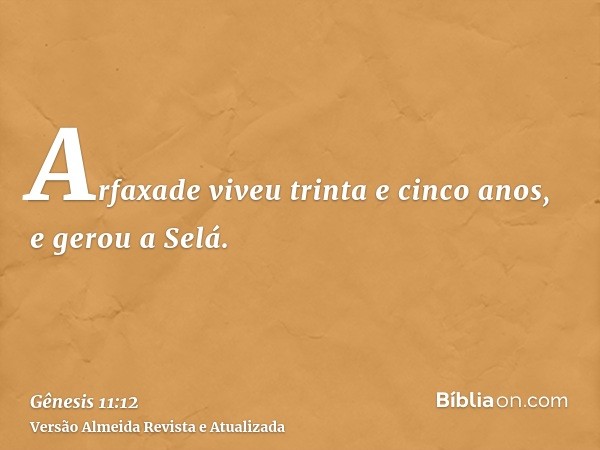 Arfaxade viveu trinta e cinco anos, e gerou a Selá.

Gênesis 11:12
Versão Almeida Revista e Atualizada

Bíbliaon.com